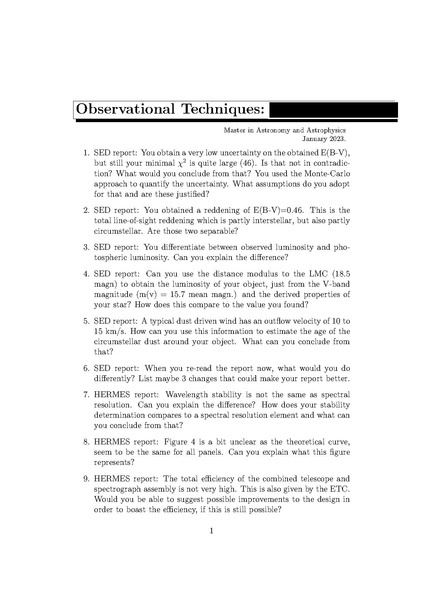 Observational Techniques:

Master in Astronomy and Astrophysics
January 2023.

1. SED report: You obtain a very low uncertainty on the obtained E(B-V), but still your minimal $\chi^2$ is quite large (46). Is that not in contradiction? What would you conclude from that? You used the Monte-Carlo approach to quantify the uncertainty. What assumptions do you adopt for that and are these justified?

2. SED report: You obtained a reddening of E(B-V)=0.46. This is the total line-of-sight reddening which is partly interstellar, but also partly circumstellar. Are those two separable?

3. SED report: You differentiate between observed luminosity and photospheric luminosity. Can you explain the difference?

4. SED report: Can you use the distance modulus to the LMC (18.5 magn) to obtain the luminosity of your object, just from the V-band magnitude (m(v) = 15.7 mean magn.) and the derived properties of your star? How does this compare to the value you found?

5. SED report: A typical dust driven wind has an outflow velocity of 10 to 15 km/s. How can you use this information to estimate the age of the circumstellar dust around your object. What can you conclude from that?

6. SED report: When you re-read the report now, what would you do differently? List maybe 3 changes that could make your report better.

7. HERMES report: Wavelength stability is not the same as spectral resolution. Can you explain the difference? How does your stability determination compares to a spectral resolution element and what can you conclude from that?

8. HERMES report: Figure 4 is a bit unclear as the theoretical curve, seem to be the same for all panels. Can you explain what this figure represents?

9. HERMES report: The total efficiency of the combined telescope and spectrograph assembly is not very high. This is also given by the ETC. Would you be able to suggest possible improvements to the design in order to boast the efficiency, if this is still possible?

1